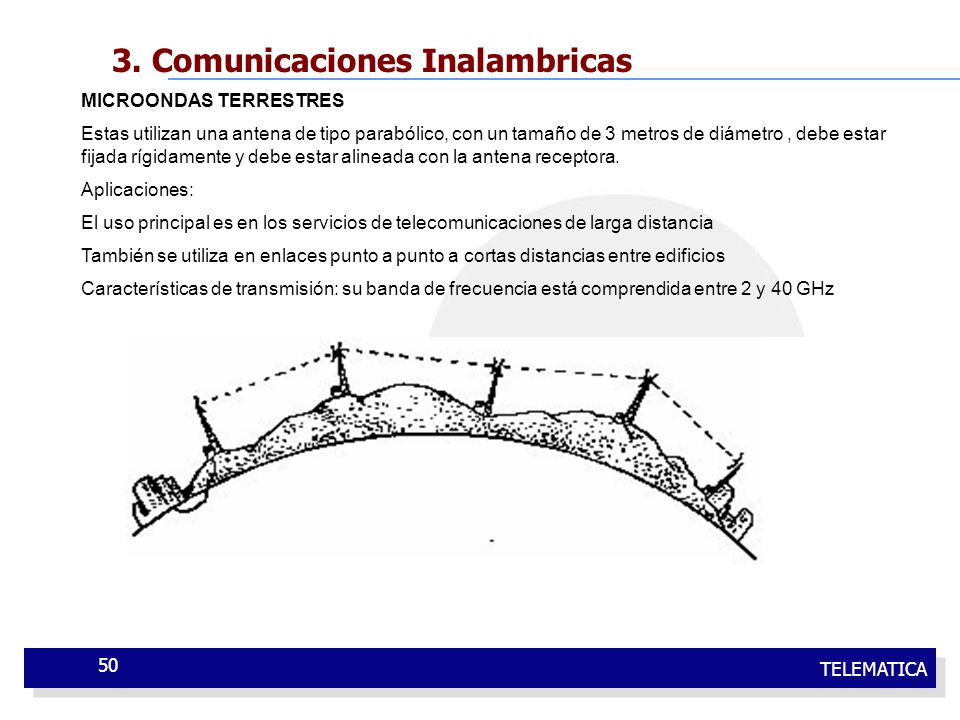 3. Comunicaciones Inalambricas

MICROONDAS TERRESTRES

Estas utilizan una antena de tipo parabólico, con un tamaño de 3 metros de diámetro , debe estar fijada rígidamente y debe estar alineada con la antena receptora.

Aplicaciones:

El uso principal es en los servicios de telecomunicaciones de larga distancia

También se utiliza en enlaces punto a punto a cortas distancias entre edificios

Características de transmisión: su banda de frecuencia está comprendida entre 2 y 40 GHz

50

TELEMATICA